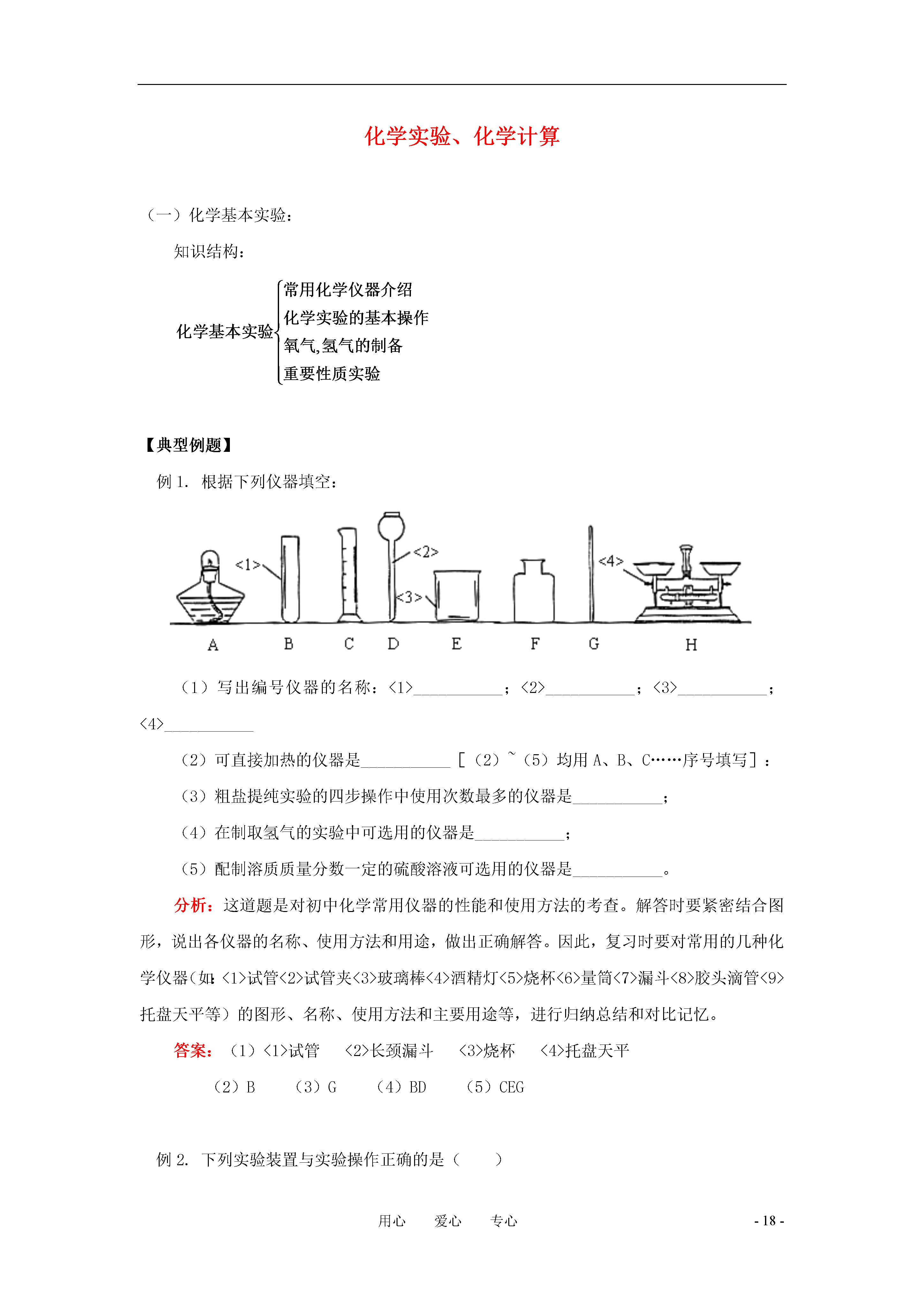 化学实验、化学计算

（一）化学基本实验：

知识结构：

化学基本实验 常用化学仪器介绍
化学实验的基本操作
氧气,氢气的制备
重要性质实验

【典型例题】

例 1. 根据下列仪器填空：

<1> <2> <3> <4>

A B C D E F G H

（1）写出编号仪器的名称：<1>___________；<2>___________；<3>___________；<4>___________

（2）可直接加热的仪器是___________［（2）~（5）均用 A、B、C……序号填写］：

（3）粗盐提纯实验的四步操作中使用次数最多的仪器是___________；

（4）在制取氢气的实验中可选用的仪器是___________；

（5）配制溶质质量分数一定的硫酸溶液可选用的仪器是___________。

分析：这道题是对初中化学常用仪器的性能和使用方法的考查。解答时要紧密结合图形，说出各仪器的名称、使用方法和用途，做出正确解答。因此，复习时要对常用的几种化学仪器（如：<1>试管<2>试管夹<3>玻璃棒<4>酒精灯<5>烧杯<6>量筒<7>漏斗<8>胶头滴管<9>托盘天平等）的图形、名称、使用方法和主要用途等，进行归纳总结和对比记忆。

答案：（1）<1>试管 <2>长颈漏斗 <3>烧杯 <4>托盘天平

（2）B （3）G （4）BD （5）CEG

例 2. 下列实验装置与实验操作正确的是（ ）

用心 爱心 专心

- 18 -